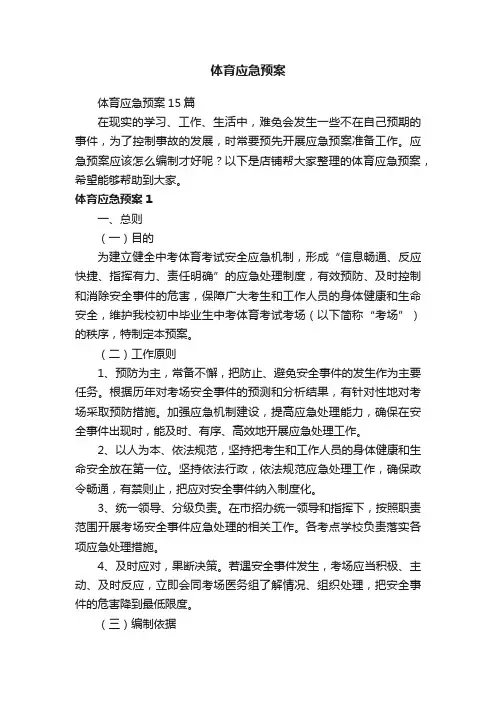 体育应急预案

体育应急预案15篇

在现实的学习、工作、生活中，难免会发生一些不在自己预期的事件，为了控制事故的发展，时常要预先开展应急预案准备工作。应急预案应该怎么编制才好呢？以下是店铺帮大家整理的体育应急预案，希望能够帮助到大家。

体育应急预案1

一、总则

（一）目的

为建立健全中考体育考试安全应急机制，形成“信息畅通、反应快捷、指挥有力、责任明确”的应急处理制度，有效预防、及时控制和消除安全事件的危害，保障广大考生和工作人员的身体健康和生命安全，维护我校初中毕业生中考体育考试考场（以下简称“考场”）的秩序，特制定本预案。

（二）工作原则

1、预防为主，常备不懈，把防止、避免安全事件的发生作为主要任务。根据历年对考场安全事件的预测和分析结果，有针对性地对考场采取预防措施。加强应急机制建设，提高应急处理能力，确保在安全事件出现时，能及时、有序、高效地开展应急处理工作。

2、以人为本、依法规范，坚持把考生和工作人员的身体健康和生命安全放在第一位。坚持依法行政，依法规范应急处理工作，确保政令畅通，有禁则止，把应对安全事件纳入制度化。

3、统一领导、分级负责。在市招办统一领导和指挥下，按照职责范围开展考场安全事件应急处理的相关工作。各考点学校负责落实各项应急处理措施。

4、及时应对，果断决策。若遇安全事件发生，考场应当积极、主动、及时反应，立即会同考场医务组了解情况、组织处理，把安全事件的危害降到最低限度。

（三）编制依据